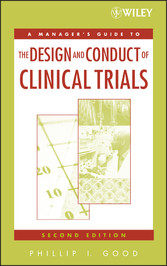 WILEY

A MANAGER'S GUIDE TO

THE DESIGN AND CONDUCT OF CLINICAL TRIALS

20

10

0

SECOND EDITION

PHILLIP I. GOOD